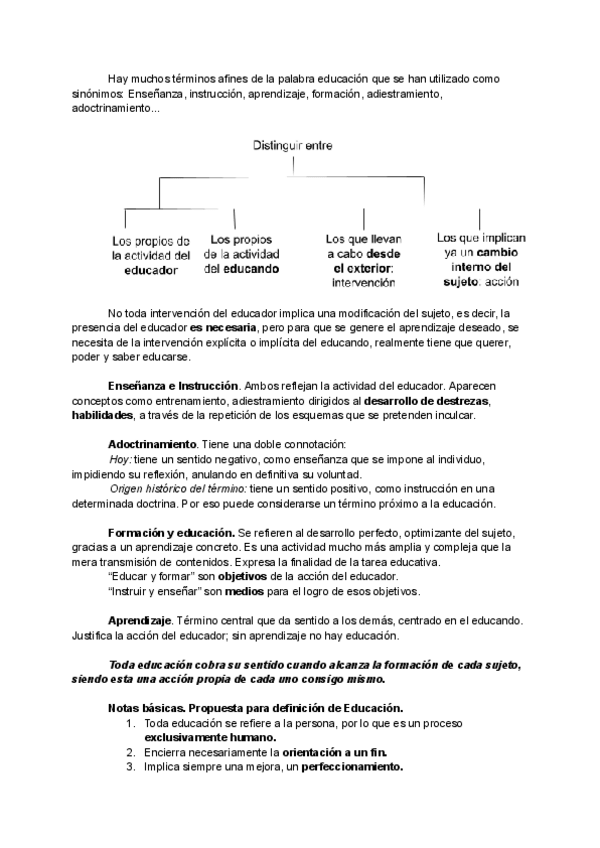 Hay muchos términos afines de la palabra educación que se han utilizado como sinónimos: Enseñanza, instrucción, aprendizaje, formación, adiestramiento, adoctrinamiento...

Distinguir entre

Los propios de la actividad del educador

Los propios de la actividad del educando

Los que llevan a cabo desde el exterior: intervención

Los que implican ya un cambio interno del sujeto: acción

No toda intervención del educador implica una modificación del sujeto, es decir, la presencia del educador es necesaria, pero para que se genere el aprendizaje deseado, se necesita de la intervención explícita o implícita del educando, realmente tiene que querer, poder y saber educarse.

Enseñanza e Instrucción. Ambos reflejan la actividad del educador. Aparecen conceptos como entrenamiento, adiestramiento dirigidos al desarrollo de destrezas, habilidades, a través de la repetición de los esquemas que se pretenden inculcar.

Adoctrinamiento. Tiene una doble connotación:
Hoy: tiene un sentido negativo, como enseñanza que se impone al individuo, impidiendo su reflexión, anulando en definitiva su voluntad.
Origen histórico del término: tiene un sentido positivo, como instrucción en una determinada doctrina. Por eso puede considerarse un término próximo a la educación.

Formación y educación. Se refieren al desarrollo perfecto, optimizante del sujeto, gracias a un aprendizaje concreto. Es una actividad mucho más amplia y compleja que la mera transmisión de contenidos. Expresa la finalidad de la tarea educativa.
"Educar y formar" son objetivos de la acción del educador.
"Instruir y enseñar" son medios para el logro de esos objetivos.

Aprendizaje. Término central que da sentido a los demás, centrado en el educando. Justifica la acción del educador; sin aprendizaje no hay educación.

Toda educación cobra su sentido cuando alcanza la formación de cada sujeto, siendo esta una acción propia de cada uno consigo mismo.

Notas básicas. Propuesta para definición de Educación.
1. Toda educación se refiere a la persona, por lo que es un proceso exclusivamente humano.
2. Encierra necesariamente la orientación a un fin.
3. Implica siempre una mejora, un perfeccionamiento.